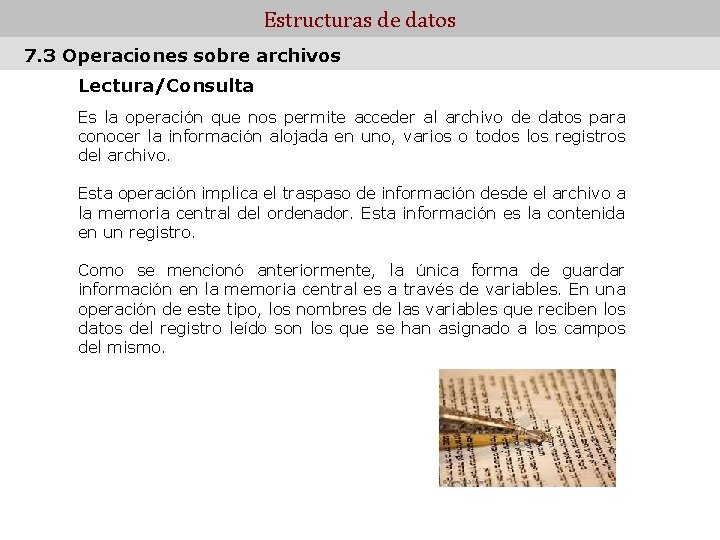 Estructuras de datos

7.3 Operaciones sobre archivos

Lectura/Consulta

Es la operación que nos permite acceder al archivo de datos para conocer la información alojada en uno, varios o todos los registros del archivo.

Esta operación implica el traspaso de información desde el archivo a la memoria central del ordenador. Esta información es la contenida en un registro.

Como se mencionó anteriormente, la única forma de guardar información en la memoria central es a través de variables. En una operación de este tipo, los nombres de las variables que reciben los datos del registro leído son los que se han asignado a los campos del mismo.